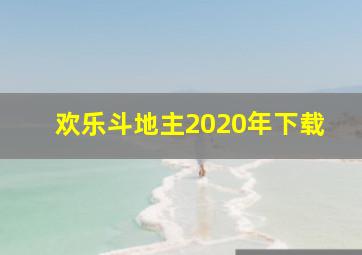 欢乐斗地主2020年下载